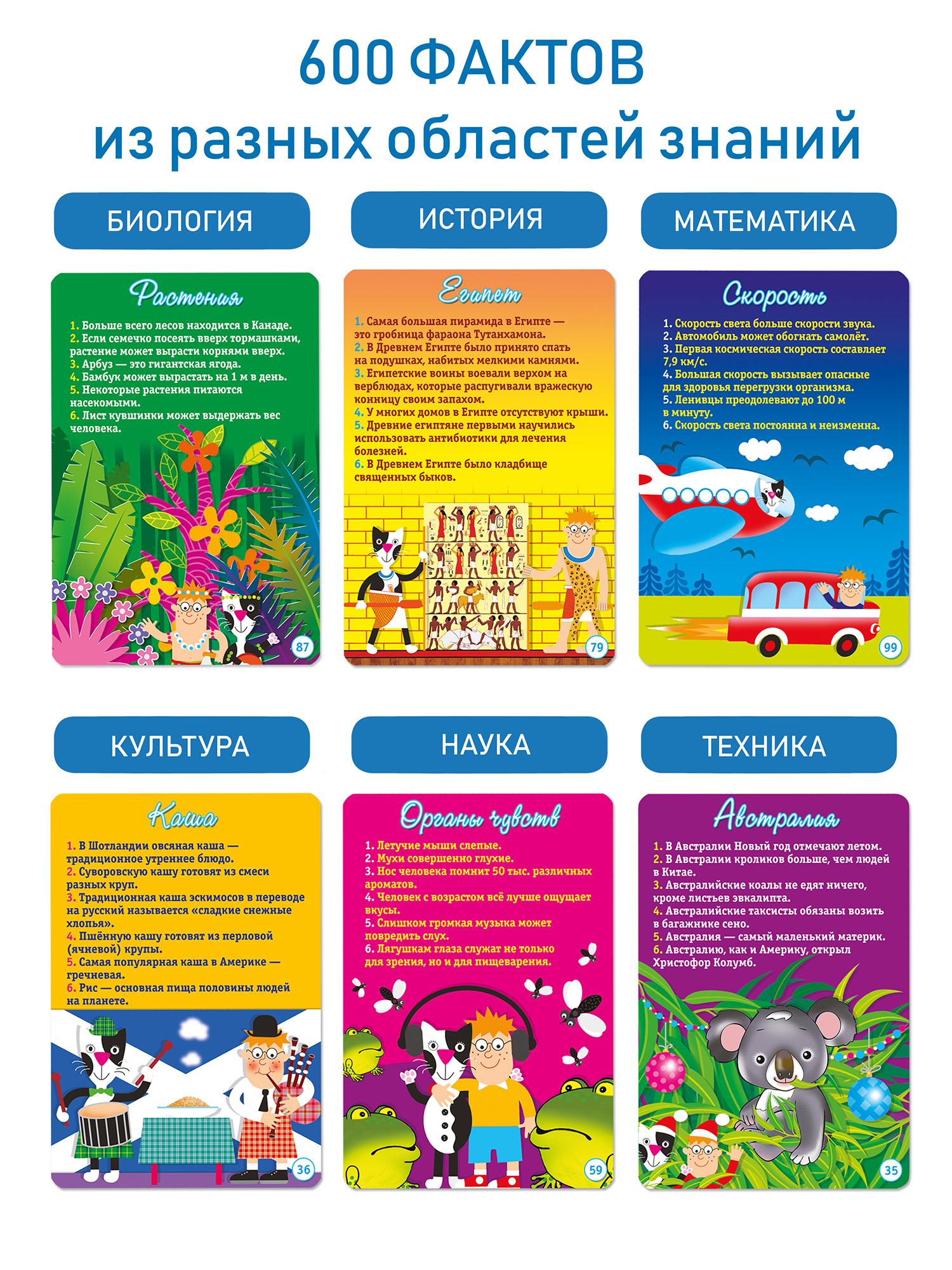 600 ФАКТОВ
из разных областей знаний

БИОЛОГИЯ

Растения

1. Больше всего лесов находится в Канаде.
2. Если семечко посеять вверх тормашками, растение может вырасти корнями вверх.
3. Арбуз — это гигантская ягода.
4. Бамбук может вырастать на 1 м в день.
5. Некоторые растения питаются насекомыми.
6. Лист кувшинки может выдержать вес человека.

87

ИСТОРИЯ

Египет

1. Самая большая пирамида в Египте — это гробница фараона Тутанхамона.
2. В Древнем Египте было принято спать на подушках, набитых мелкими камнями.
3. Египетские воины воевали верхом на верблюдах, которые распугивали вражескую конницу своим запахом.
4. У многих домов в Египте отсутствуют крыши.
5. Древние египтяне первыми научились использовать антибиотики для лечения болезней.
6. В Древнем Египте было кладбище священных быков.

79

МАТЕМАТИКА

Скорость

1. Скорость света больше скорости звука.
2. Автомобиль может обогнать самолёт.
3. Первая космическая скорость составляет 7,9 км/с.
4. Большая скорость вызывает опасные для здоровья перегрузки организма.
5. Ленивцы преодолевают до 100 м в минуту.
6. Скорость света постоянна и неизменна.

99

КУЛЬТУРА

Каша

1. В Шотландии овсяная каша — традиционное утреннее блюдо.
2. Суворовскую кашу готовят из смеси разных круп.
3. Традиционная каша эскимосов в переводе на русский называется «сладкие снежные хлопья».
4. Пшённую кашу готовят из перловой (ячневой) крупы.
5. Самая популярная каша в Америке — гречневая.
6. Рис — основная пища половины людей на планете.

36

НАУКА

Органы чувств

1. Летучие мыши слепые.
2. Мухи совершенно глухие.
3. Нос человека помнит 50 тыс. различных ароматов.
4. Человек с возрастом всё лучше ощущает вкусы.
5. Слишком громкая музыка может повредить слух.
6. Лягушкам глаза служат не только для зрения, но и для пищеварения.

59

ТЕХНИКА

Австралия

1. В Австралии Новый год отмечают летом.
2. В Австралии кроликов больше, чем людей в Китае.
3. Австралийские коалы не едят ничего, кроме листьев эвкалипта.
4. Австралийские таксисты обязаны возить в багажнике сено.
5. Австралия — самый маленький материк.
6. Австралию, как и Америку, открыл Христофор Колумб.

35